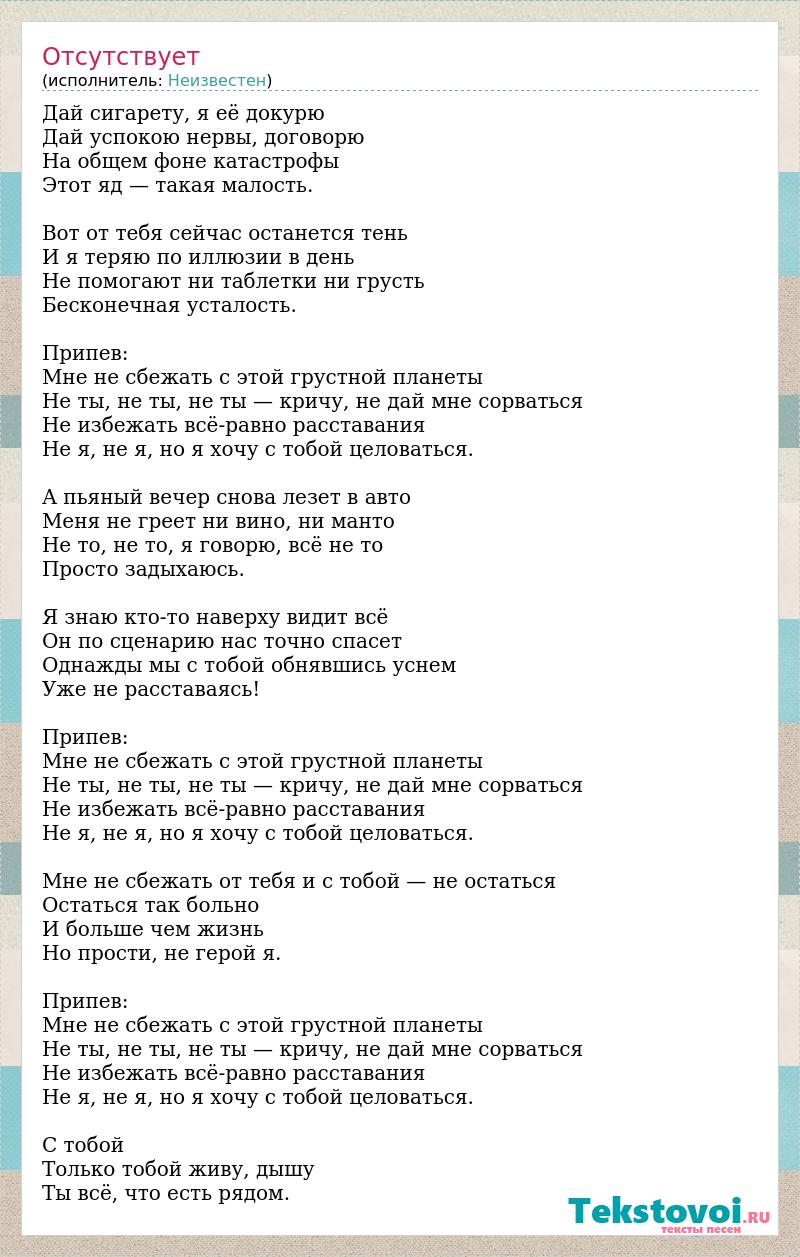 Отсутствует
(исполнитель: Неизвестен)

Дай сигарету, я её докурю
Дай успокою нервы, договорю
На общем фоне катастрофы
Этот яд — такая малость.

Вот от тебя сейчас останется тень
И я теряю по иллюзии в день
Не помогают ни таблетки ни грусть
Бесконечная усталость.

Припев:
Мне не сбежать с этой грустной планеты
Не ты, не ты, не ты — кричу, не дай мне сорваться
Не избежать всё-равно расставания
Не я, не я, но я хочу с тобой целоваться.

А пьяный вечер снова лезет в авто
Меня не греет ни вино, ни манто
Не то, не то, я говорю, всё не то
Просто задыхаюсь.

Я знаю кто-то наверху видит всё
Он по сценарию нас точно спасет
Однажды мы с тобой обнявшись уснем
Уже не расставаясь!

Припев:
Мне не сбежать с этой грустной планеты
Не ты, не ты, не ты — кричу, не дай мне сорваться
Не избежать всё-равно расставания
Не я, не я, но я хочу с тобой целоваться.

Мне не сбежать от тебя и с тобой — не остаться
Остаться так больно
И больше чем жизнь
Но прости, не герой я.

Припев:
Мне не сбежать с этой грустной планеты
Не ты, не ты, не ты — кричу, не дай мне сорваться
Не избежать всё-равно расставания
Не я, не я, но я хочу с тобой целоваться.

С тобой
Только тобой живу, дышу
Ты всё, что есть рядом.

Tekstovoi.RU
тексты песен